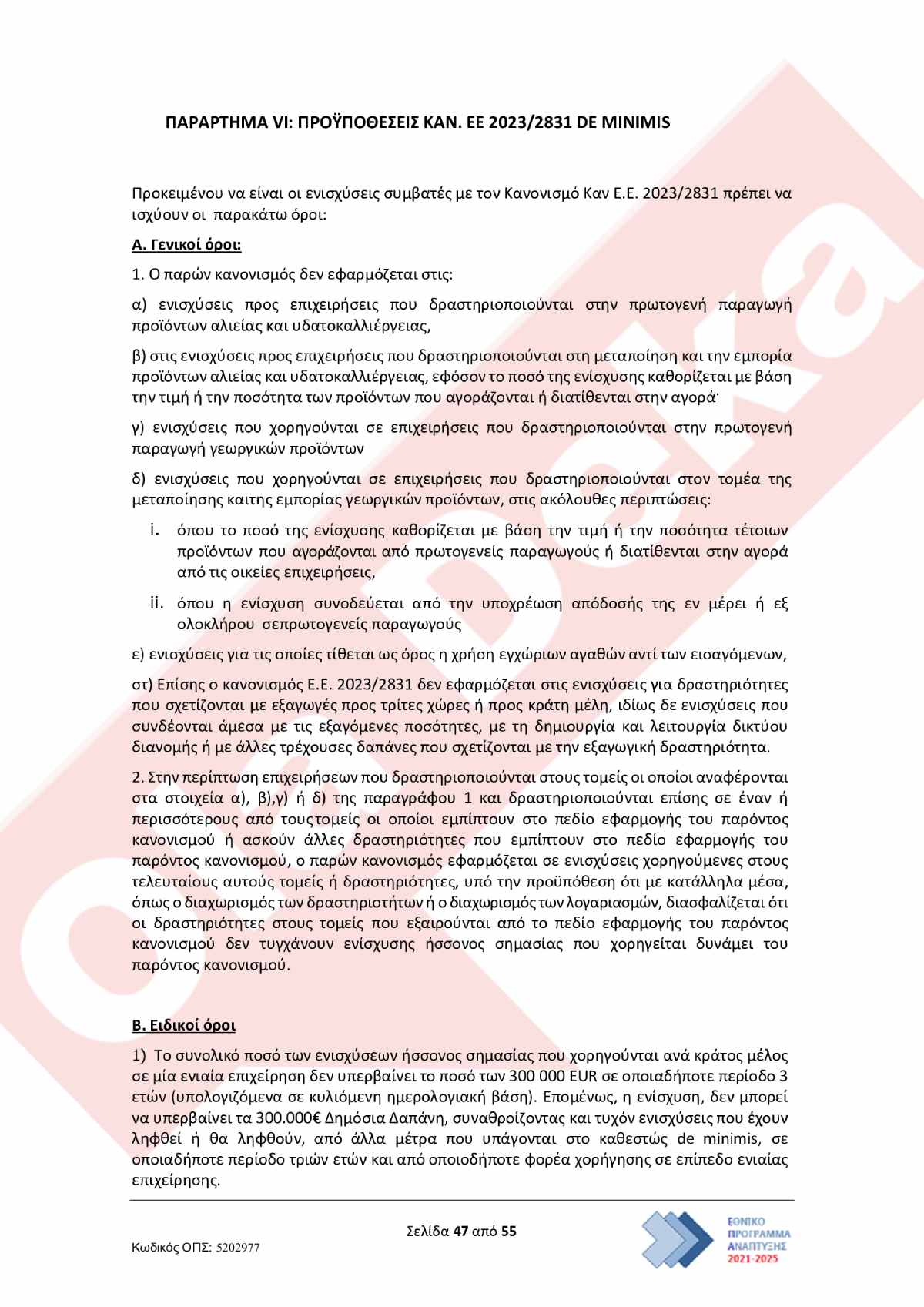 ΠΑΡΑΡΤΗΜΑ VI: ΠΡΟΫΠΟΘΕΣΕΙΣ ΚΑΝ. ΕΕ 2023/2831 DE MINIMIS

Προκειμένου να είναι οι ενισχύσεις συμβατές με τον Κανονισμό Καν Ε.Ε. 2023/2831 πρέπει να ισχύουν οι παρακάτω όροι:

Α. Γενικοί όροι:

1. Ο παρών κανονισμός δεν εφαρμόζεται στις:

α) ενισχύσεις προς επιχειρήσεις που δραστηριοποιούνται στην πρωτογενή παραγωγή προϊόντων αλιείας και υδατοκαλλιέργειας,

β) στις ενισχύσεις προς επιχειρήσεις που δραστηριοποιούνται στη μεταποίηση και την εμπορία προϊόντων αλιείας και υδατοκαλλιέργειας, εφόσον το ποσό της ενίσχυσης καθορίζεται με βάση την τιμή ή την ποσότητα των προϊόντων που αγοράζονται ή διατίθενται στην αγορά·

γ) ενισχύσεις που χορηγούνται σε επιχειρήσεις που δραστηριοποιούνται στην πρωτογενή παραγωγή γεωργικών προϊόντων

δ) ενισχύσεις που χορηγούνται σε επιχειρήσεις που δραστηριοποιούνται στον τομέα της μεταποίησης καιτης εμπορίας γεωργικών προϊόντων, στις ακόλουθες περιπτώσεις:

i. όπου το ποσό της ενίσχυσης καθορίζεται με βάση την τιμή ή την ποσότητα τέτοιων προϊόντων που αγοράζονται από πρωτογενείς παραγωγούς ή διατίθενται στην αγορά από τις οικείες επιχειρήσεις,

ii. όπου η ενίσχυση συνοδεύεται από την υποχρέωση απόδοσής της εν μέρει ή εξ ολοκλήρου σεπρωτογενείς παραγωγούς

ε) ενισχύσεις για τις οποίες τίθεται ως όρος η χρήση εγχώριων αγαθών αντί των εισαγόμενων,

στ) Επίσης ο κανονισμός Ε.Ε. 2023/2831 δεν εφαρμόζεται στις ενισχύσεις για δραστηριότητες που σχετίζονται με εξαγωγές προς τρίτες χώρες ή προς κράτη μέλη, ιδίως δε ενισχύσεις που συνδέονται άμεσα με τις εξαγόμενες ποσότητες, με τη δημιουργία και λειτουργία δικτύου διανομής ή με άλλες τρέχουσες δαπάνες που σχετίζονται με την εξαγωγική δραστηριότητα.

2. Στην περίπτωση επιχειρήσεων που δραστηριοποιούνται στους τομείς οι οποίοι αναφέρονται στα στοιχεία α), β),γ) ή δ) της παραγράφου 1 και δραστηριοποιούνται επίσης σε έναν ή περισσότερους από τουςτομείς οι οποίοι εμπίπτουν στο πεδίο εφαρμογής του παρόντος κανονισμού ή ασκούν άλλες δραστηριότητες που εμπίπτουν στο πεδίο εφαρμογής του παρόντος κανονισμού, ο παρών κανονισμός εφαρμόζεται σε ενισχύσεις χορηγούμενες στους τελευταίους αυτούς τομείς ή δραστηριότητες, υπό την προϋπόθεση ότι με κατάλληλα μέσα, όπως ο διαχωρισμός των δραστηριοτήτων ή ο διαχωρισμός των λογαριασμών, διασφαλίζεται ότι οι δραστηριότητες στους τομείς που εξαιρούνται από το πεδίο εφαρμογής του παρόντος κανονισμού δεν τυγχάνουν ενίσχυσης ήσσονος σημασίας που χορηγείται δυνάμει του παρόντος κανονισμού.

Β. Ειδικοί όροι

1) Το συνολικό ποσό των ενισχύσεων ήσσονος σημασίας που χορηγούνται ανά κράτος μέλος σε μία ενιαία επιχείρηση δεν υπερβαίνει το ποσό των 300 000 EUR σε οποιαδήποτε περίοδο 3 ετών (υπολογιζόμενα σε κυλιόμενη ημερολογιακή βάση). Επομένως, η ενίσχυση, δεν μπορεί να υπερβαίνει τα 300.000€ Δημόσια Δαπάνη, συναθροίζοντας και τυχόν ενισχύσεις που έχουν ληφθεί ή θα ληφθούν, από άλλα μέτρα που υπάγονται στο καθεστώς de minimis, σε οποιαδήποτε περίοδο τριών ετών και από οποιοδήποτε φορέα χορήγησης σε επίπεδο ενιαίας επιχείρησης.

Σελίδα 47 από 55

Κωδικός ΟΠΣ: 5202977

ΕΘΝΙΚΟ ΠΡΟΓΡΑΜΜΑ ΑΝΑΠΤΥΞΗΣ 2021-2025